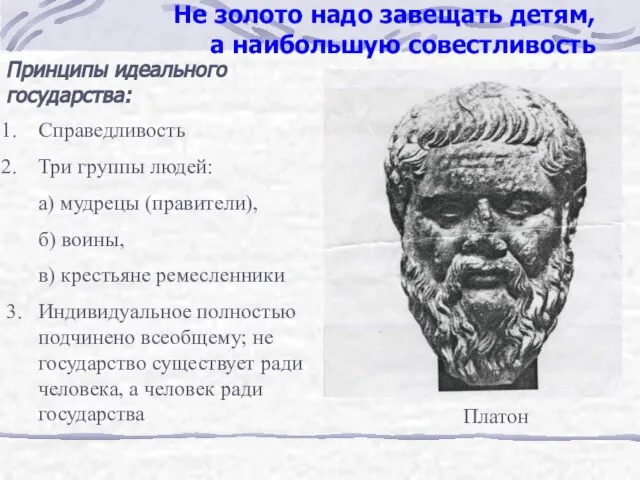 Не золото надо завещать детям, а наибольшую совестливость

Принципы идеального государства:

1. Справедливость
2. Три группы людей:
а) мудрецы (правители),
б) воины,
в) крестьяне ремесленники
3. Индивидуальное полностью подчинено всеобщему; не государство существует ради человека, а человек ради государства

Платон